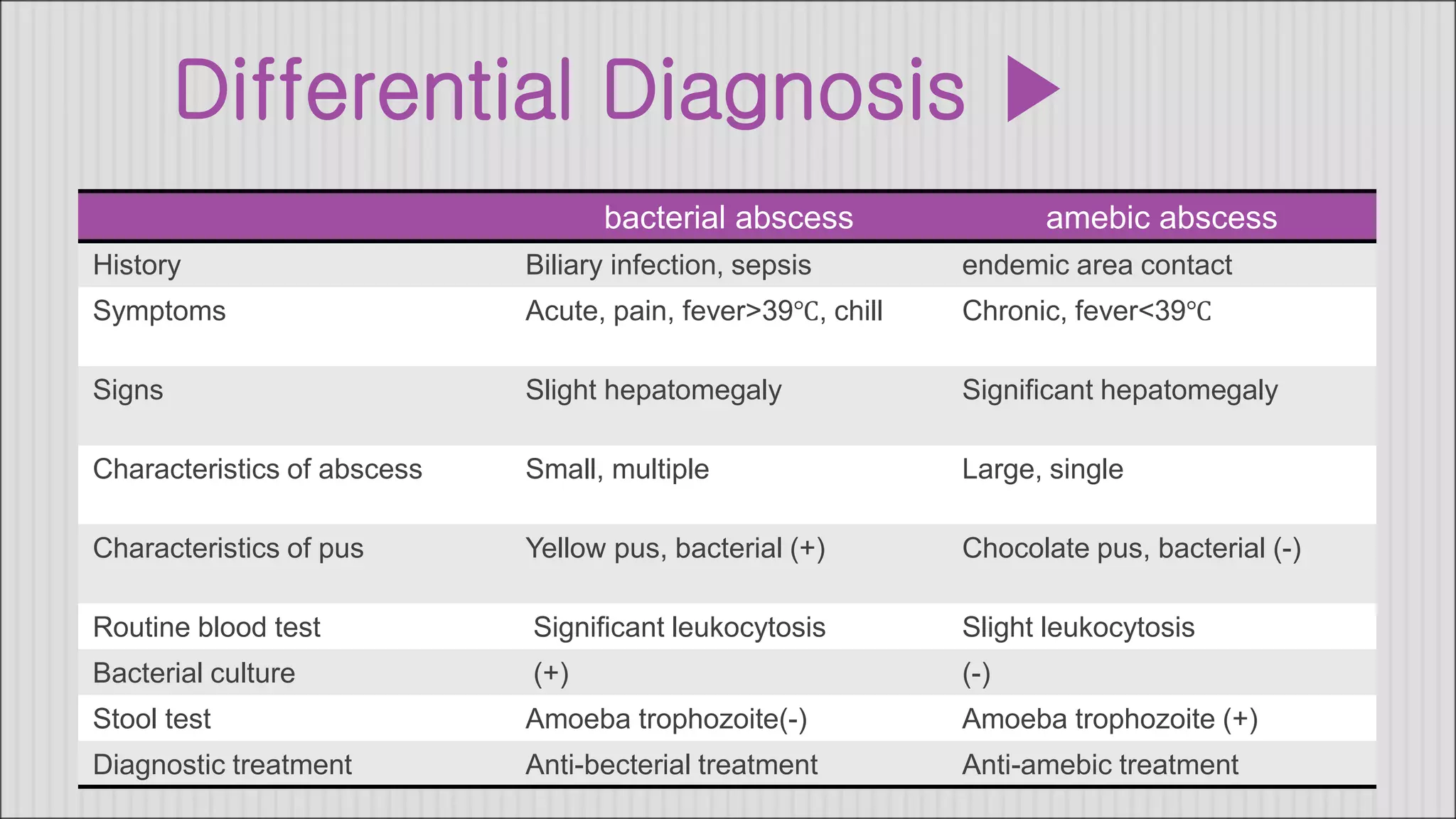 Differential Diagnosis

| | bacterial abscess | amebic abscess |
|---|---|---|
| History | Biliary infection, sepsis | endemic area contact |
| Symptoms | Acute, pain, fever>39℃, chill | Chronic, fever<39℃ |
| Signs | Slight hepatomegaly | Significant hepatomegaly |
| Characteristics of abscess | Small, multiple | Large, single |
| Characteristics of pus | Yellow pus, bacterial (+) | Chocolate pus, bacterial (-) |
| Routine blood test | Significant leukocytosis | Slight leukocytosis |
| Bacterial culture | (+) | (-) |
| Stool test | Amoeba trophozoite(-) | Amoeba trophozoite (+) |
| Diagnostic treatment | Anti-becterial treatment | Anti-amebic treatment |